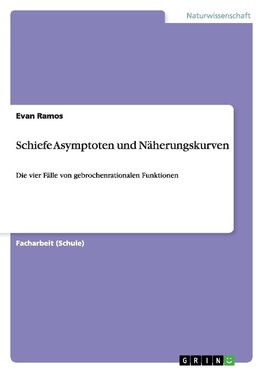 Naturwissenschaft

Evan Ramos

Schiefe Asymptoten und Näherungskurven

Die vier Fälle von gebrochenrationalen Funktionen

Facharbeit (Schule)

GRIN